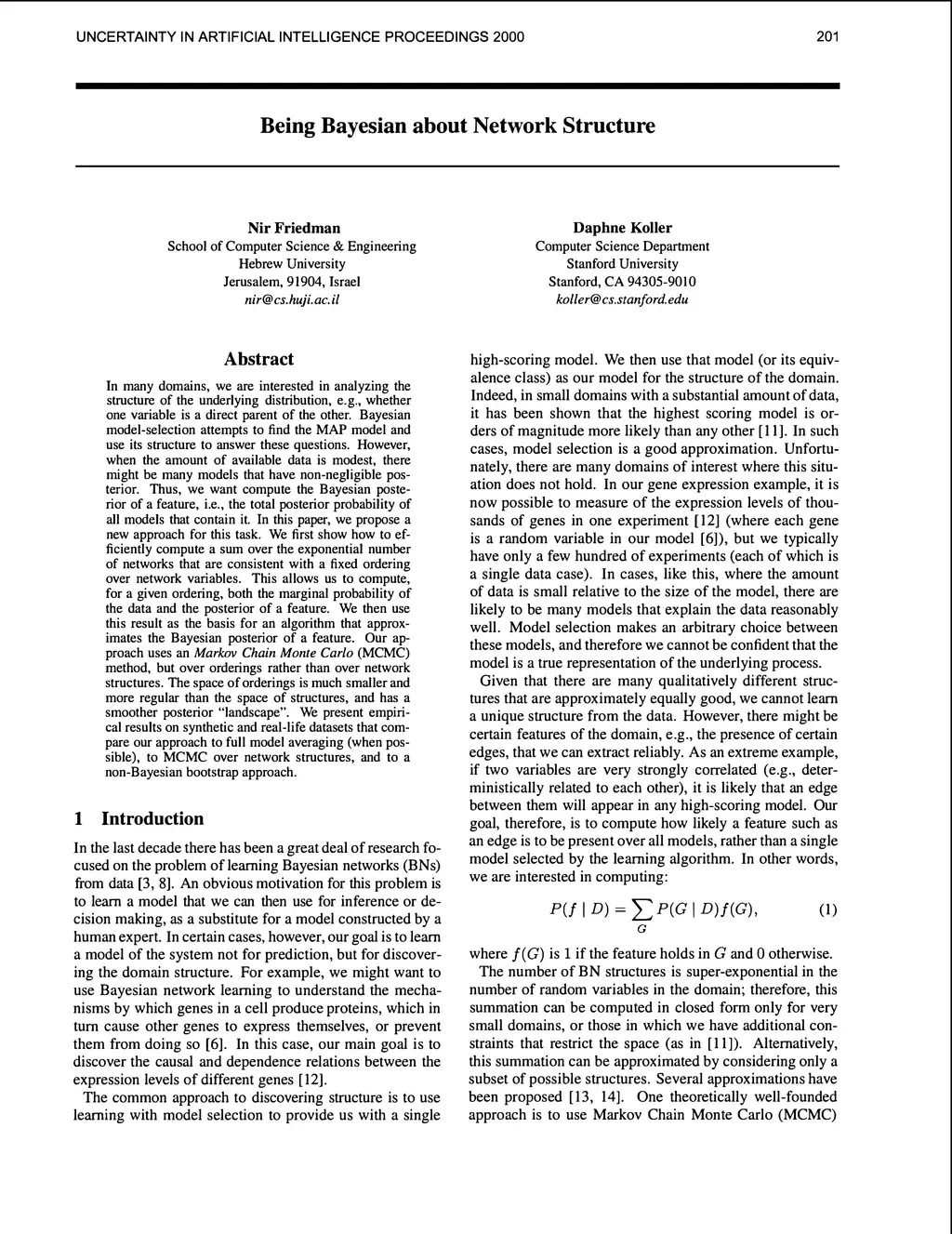 UNCERTAINTY IN ARTIFICIAL INTELLIGENCE PROCEEDINGS 2000

201

Being Bayesian about Network Structure

Nir Friedman
School of Computer Science & Engineering
Hebrew University
Jerusalem, 91904, Israel
nir@cs.huji.ac.il

Daphne Koller
Computer Science Department
Stanford University
Stanford, CA 94305-9010
koller@cs.stanford.edu

Abstract

In many domains, we are interested in analyzing the structure of the underlying distribution, e.g., whether one variable is a direct parent of the other. Bayesian model-selection attempts to find the MAP model and use its structure to answer these questions. However, when the amount of available data is modest, there might be many models that have non-negligible posterior. Thus, we want compute the Bayesian posterior of a feature, i.e., the total posterior probability of all models that contain it. In this paper, we propose a new approach for this task. We first show how to efficiently compute a sum over the exponential number of networks that are consistent with a fixed ordering over network variables. This allows us to compute, for a given ordering, both the marginal probability of the data and the posterior of a feature. We then use this result as the basis for an algorithm that approximates the Bayesian posterior of a feature. Our approach uses an Markov Chain Monte Carlo (MCMC) method, but over orderings rather than over network structures. The space of orderings is much smaller and more regular than the space of structures, and has a smoother posterior "landscape". We present empirical results on synthetic and real-life datasets that compare our approach to full model averaging (when possible), to MCMC over network structures, and to a non-Bayesian bootstrap approach.

1 Introduction

In the last decade there has been a great deal of research focused on the problem of learning Bayesian networks (BNs) from data [3, 8]. An obvious motivation for this problem is to learn a model that we can then use for inference or decision making, as a substitute for a model constructed by a human expert. In certain cases, however, our goal is to learn a model of the system not for prediction, but for discovering the domain structure. For example, we might want to use Bayesian network learning to understand the mechanisms by which genes in a cell produce proteins, which in turn cause other genes to express themselves, or prevent them from doing so [6]. In this case, our main goal is to discover the causal and dependence relations between the expression levels of different genes [12].

The common approach to discovering structure is to use learning with model selection to provide us with a single high-scoring model. We then use that model (or its equivalence class) as our model for the structure of the domain. Indeed, in small domains with a substantial amount of data, it has been shown that the highest scoring model is orders of magnitude more likely than any other [11]. In such cases, model selection is a good approximation. Unfortunately, there are many domains of interest where this situation does not hold. In our gene expression example, it is now possible to measure of the expression levels of thousands of genes in one experiment [12] (where each gene is a random variable in our model [6]), but we typically have only a few hundred of experiments (each of which is a single data case). In cases, like this, where the amount of data is small relative to the size of the model, there are likely to be many models that explain the data reasonably well. Model selection makes an arbitrary choice between these models, and therefore we cannot be confident that the model is a true representation of the underlying process.

Given that there are many qualitatively different structures that are approximately equally good, we cannot learn a unique structure from the data. However, there might be certain features of the domain, e.g., the presence of certain edges, that we can extract reliably. As an extreme example, if two variables are very strongly correlated (e.g., deterministically related to each other), it is likely that an edge between them will appear in any high-scoring model. Our goal, therefore, is to compute how likely a feature such as an edge is to be present over all models, rather than a single model selected by the learning algorithm. In other words, we are interested in computing:

$P(f \mid D) = \sum_{G} P(G \mid D) f(G),$ (1)

where $f(G)$ is 1 if the feature holds in $G$ and 0 otherwise.

The number of BN structures is super-exponential in the number of random variables in the domain; therefore, this summation can be computed in closed form only for very small domains, or those in which we have additional constraints that restrict the space (as in [11]). Alternatively, this summation can be approximated by considering only a subset of possible structures. Several approximations have been proposed [13, 14]. One theoretically well-founded approach is to use Markov Chain Monte Carlo (MCMC)